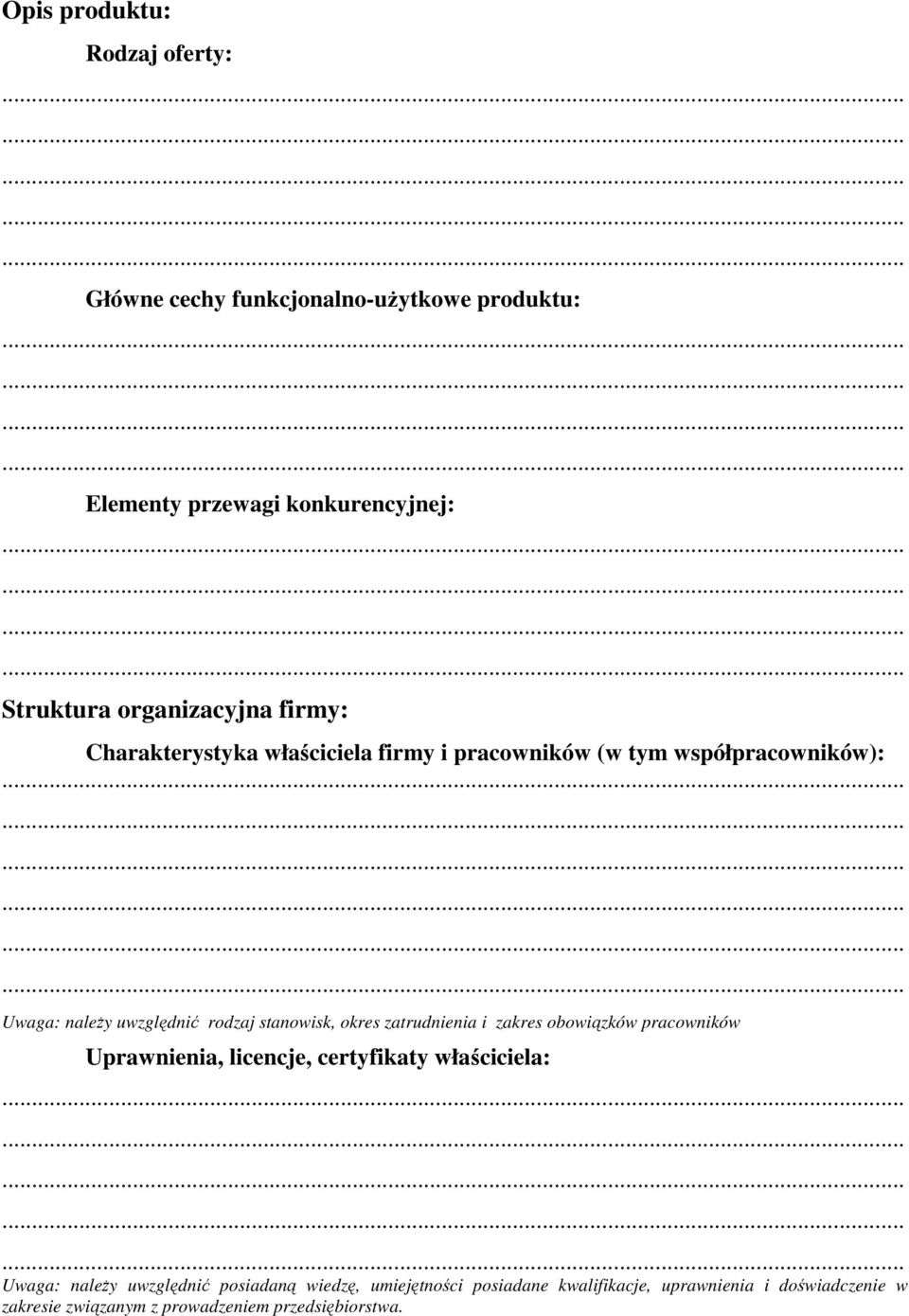 Opis produktu:

Rodzaj oferty:

...............................................................................................................................................

...............................................................................................................................................

...............................................................................................................................................

...............................................................................................................................................

...............................................................................................................................................

Główne cechy funkcjonalno-użytkowe produktu:

...............................................................................................................................................

...............................................................................................................................................

...............................................................................................................................................

...............................................................................................................................................

Elementy przewagi konkurencyjnej:

...............................................................................................................................................

...............................................................................................................................................

...............................................................................................................................................

...............................................................................................................................................

Struktura organizacyjna firmy:

Charakterystyka właściciela firmy i pracowników (w tym współpracowników):

...............................................................................................................................................

...............................................................................................................................................

...............................................................................................................................................

...............................................................................................................................................

...............................................................................................................................................

...............................................................................................................................................

Uwaga: należy uwzględnić rodzaj stanowisk, okres zatrudnienia i zakres obowiązków pracowników

Uprawnienia, licencje, certyfikaty właściciela:

...............................................................................................................................................

...............................................................................................................................................

...............................................................................................................................................

...............................................................................................................................................

...............................................................................................................................................

Uwaga: należy uwzględnić posiadaną wiedzę, umiejętności posiadane kwalifikacje, uprawnienia i doświadczenie w zakresie związanym z prowadzeniem przedsiębiorstwa.